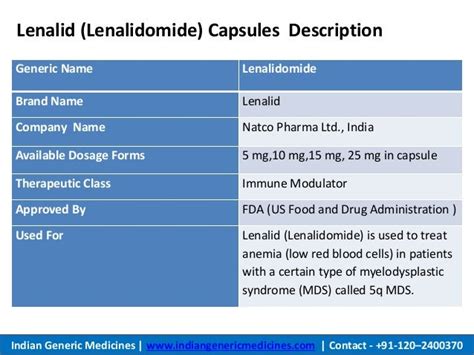 Lenalid (Lenalidomide) Capsules Description

| Generic Name | Lenalidomide |
|---|---|
| Brand Name | Lenalid |
| Company Name | Natco Pharma Ltd., India |
| Available Dosage Forms | 5 mg,10 mg,15 mg, 25 mg in capsule |
| Therapeutic Class | Immune Modulator |
| Approved By | FDA (US Food and Drug Administration ) |
| Used For | Lenalid (Lenalidomide) is used to treat anemia (low red blood cells) in patients with a certain type of myelodysplastic syndrome (MDS) called 5q MDS. |

Indian Generic Medicines | www.indiangenericmedicines.com | Contact - +91-120–2400370